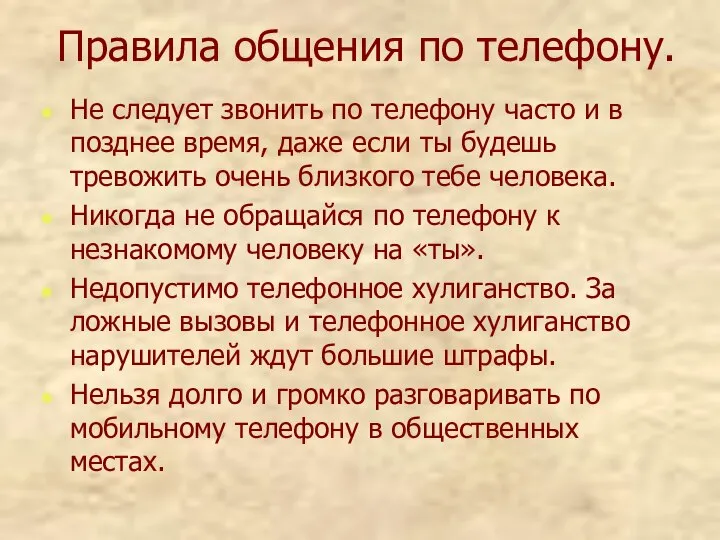 Правила общения по телефону.

Не следует звонить по телефону часто и в позднее время, даже если ты будешь тревожить очень близкого тебе человека.

Никогда не обращайся по телефону к незнакомому человеку на «ты».

Недопустимо телефонное хулиганство. За ложные вызовы и телефонное хулиганство нарушителей ждут большие штрафы.

Нельзя долго и громко разговаривать по мобильному телефону в общественных местах.